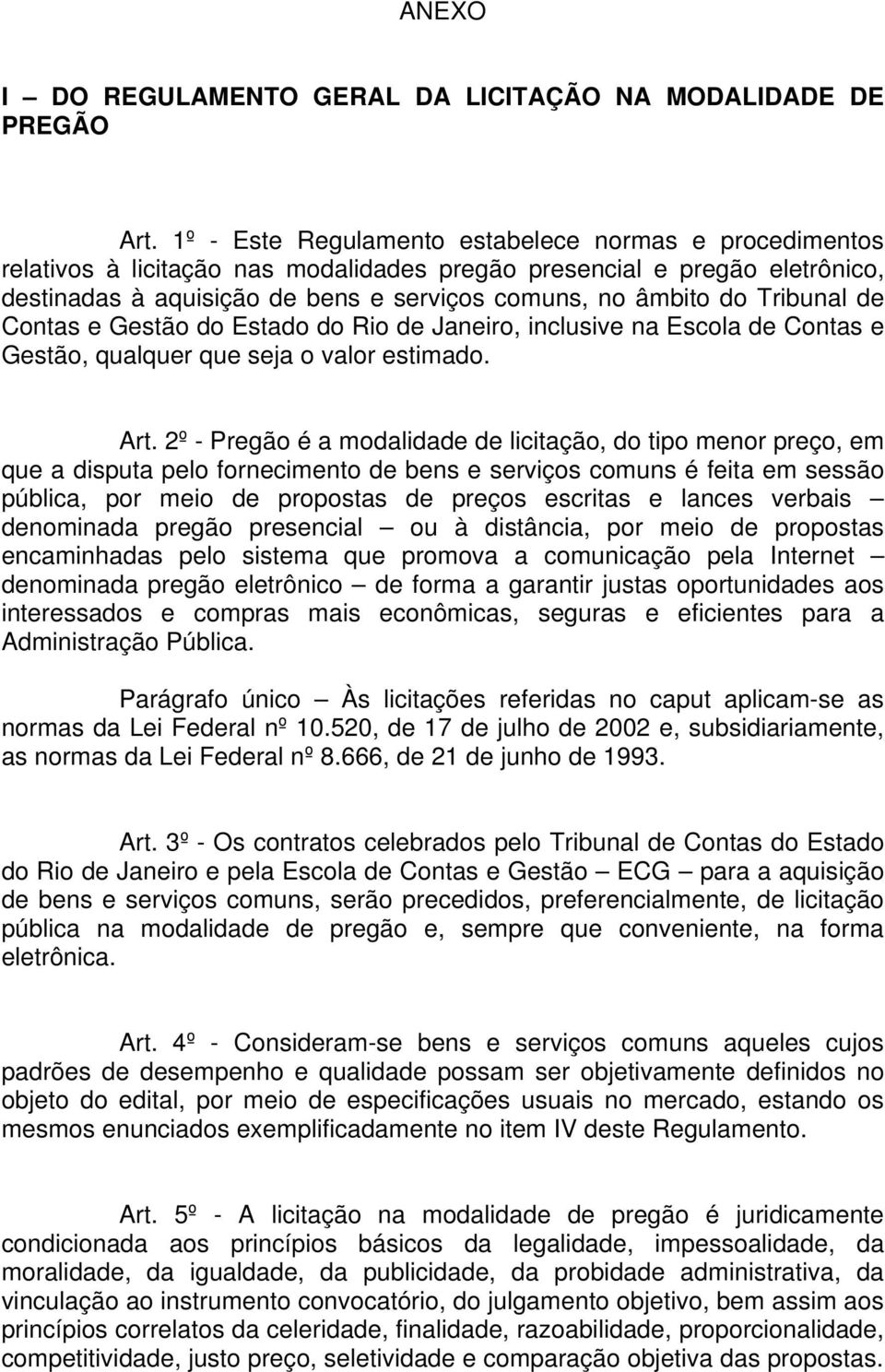 ANEXO

I – DO REGULAMENTO GERAL DA LICITAÇÃO NA MODALIDADE DE PREGÃO

Art. 1º - Este Regulamento estabelece normas e procedimentos relativos à licitação nas modalidades pregão presencial e pregão eletrônico, destinadas à aquisição de bens e serviços comuns, no âmbito do Tribunal de Contas e Gestão do Estado do Rio de Janeiro, inclusive na Escola de Contas e Gestão, qualquer que seja o valor estimado.

Art. 2º - Pregão é a modalidade de licitação, do tipo menor preço, em que a disputa pelo fornecimento de bens e serviços comuns é feita em sessão pública, por meio de propostas de preços escritas e lances verbais – denominada pregão presencial – ou à distância, por meio de propostas encaminhadas pelo sistema que promova a comunicação pela Internet – denominada pregão eletrônico – de forma a garantir justas oportunidades aos interessados e compras mais econômicas, seguras e eficientes para a Administração Pública.

Parágrafo único – Às licitações referidas no caput aplicam-se as normas da Lei Federal nº 10.520, de 17 de julho de 2002 e, subsidiariamente, as normas da Lei Federal nº 8.666, de 21 de junho de 1993.

Art. 3º - Os contratos celebrados pelo Tribunal de Contas do Estado do Rio de Janeiro e pela Escola de Contas e Gestão – ECG – para a aquisição de bens e serviços comuns, serão precedidos, preferencialmente, de licitação pública na modalidade de pregão e, sempre que conveniente, na forma eletrônica.

Art. 4º - Consideram-se bens e serviços comuns aqueles cujos padrões de desempenho e qualidade possam ser objetivamente definidos no objeto do edital, por meio de especificações usuais no mercado, estando os mesmos enunciados exemplificadamente no item IV deste Regulamento.

Art. 5º - A licitação na modalidade de pregão é juridicamente condicionada aos princípios básicos da legalidade, impessoalidade, da moralidade, da igualdade, da publicidade, da probidade administrativa, da vinculação ao instrumento convocatório, do julgamento objetivo, bem assim aos princípios correlatos da celeridade, finalidade, razoabilidade, proporcionalidade, competitividade, justo preço, seletividade e comparação objetiva das propostas.